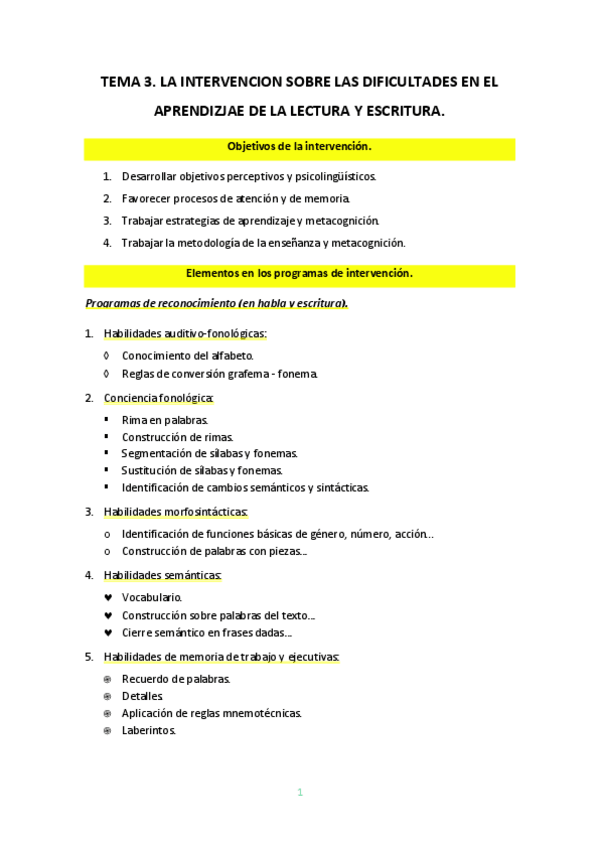 TEMA 3. LA INTERVENCION SOBRE LAS DIFICULTADES EN EL APRENDIZJAE DE LA LECTURA Y ESCRITURA.

Objetivos de la intervención.

1. Desarrollar objetivos perceptivos y psicolingüísticos.
2. Favorecer procesos de atención y de memoria.
3. Trabajar estrategias de aprendizaje y metacognición.
4. Trabajar la metodología de la enseñanza y metacognición.

Elementos en los programas de intervención.

Programas de reconocimiento (en habla y escritura).

1. Habilidades auditivo-fonológicas:
◊ Conocimiento del alfabeto.
◊ Reglas de conversión grafema - fonema.

2. Conciencia fonológica:
▪ Rima en palabras.
▪ Construcción de rimas.
▪ Segmentación de sílabas y fonemas.
▪ Sustitución de sílabas y fonemas.
▪ Identificación de cambios semánticos y sintácticas.

3. Habilidades morfosintácticas:
o Identificación de funciones básicas de género, número, acción…
o Construcción de palabras con piezas…

4. Habilidades semánticas:
♥ Vocabulario.
♥ Construcción sobre palabras del texto…
♥ Cierre semántico en frases dadas…

5. Habilidades de memoria de trabajo y ejecutivas:
⊕ Recuerdo de palabras.
⊕ Detalles.
⊕ Aplicación de reglas mnemotécnicas.
⊕ Laberintos.

1